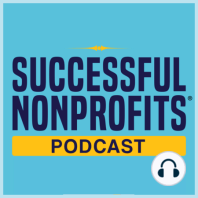 SUCCESSFUL NONPROFITS®

PODCAST